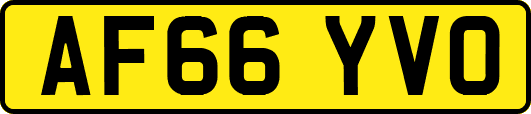 AF66 YVO